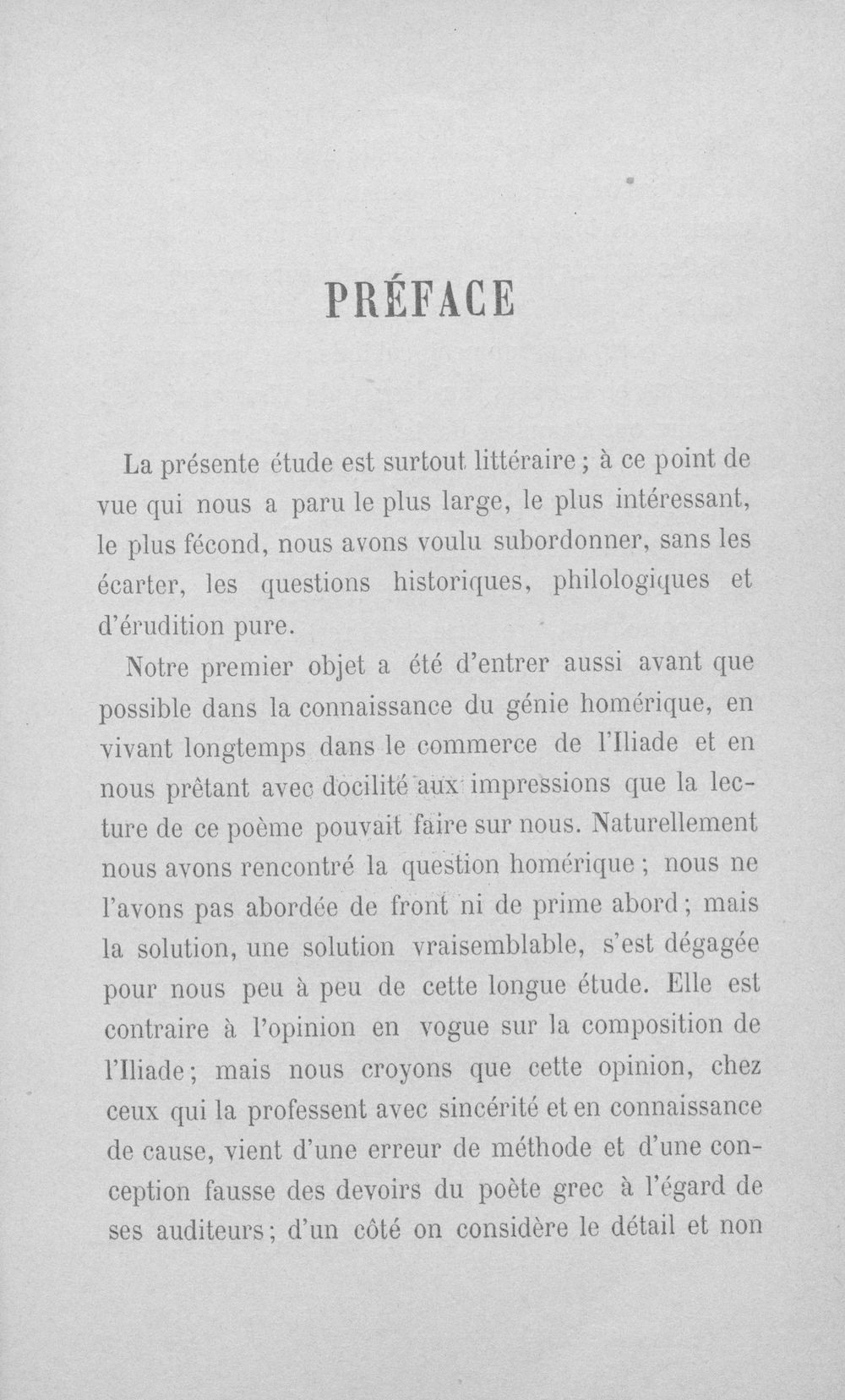 PRÉFACE

La présente étude est surtout littéraire ; à ce point de vue qui nous a paru le plus large, le plus intéressant, le plus fécond, nous avons voulu subordonner, sans les écarter, les questions historiques, philologiques et d'érudition pure.

Notre premier objet a été d'entrer aussi avant que possible dans la connaissance du génie homérique, en vivant longtemps dans le commerce de l'Iliade et en nous prêtant avec docilité aux impressions que la lecture de ce poème pouvait faire sur nous. Naturellement nous avons rencontré la question homérique ; nous ne l'avons pas abordée de front ni de prime abord ; mais la solution, une solution vraisemblable, s'est dégagée pour nous peu à peu de cette longue étude. Elle est contraire à l'opinion en vogue sur la composition de l'Iliade ; mais nous croyons que cette opinion, chez ceux qui la professent avec sincérité et en connaissance de cause, vient d'une erreur de méthode et d'une conception fausse des devoirs du poète grec à l'égard de ses auditeurs ; d'un côté on considère le détail et non